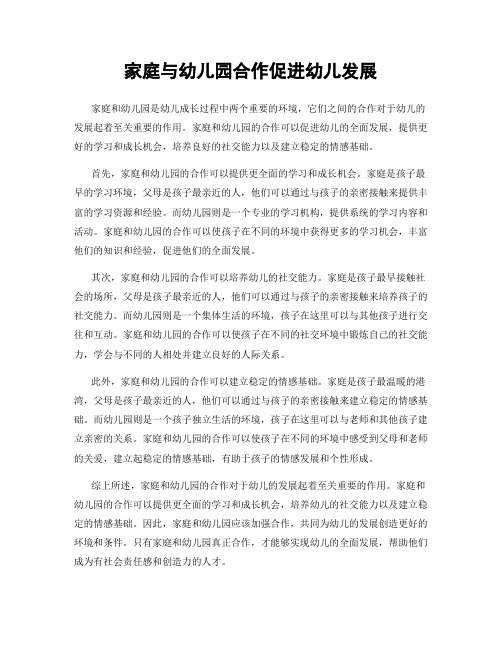 家庭与幼儿园合作促进幼儿发展

家庭和幼儿园是幼儿成长过程中两个重要的环境，它们之间的合作对于幼儿的发展起着至关重要的作用。家庭和幼儿园的合作可以促进幼儿的全面发展，提供更好的学习和成长机会，培养良好的社交能力以及建立稳定的情感基础。

首先，家庭和幼儿园的合作可以提供更全面的学习和成长机会。家庭是孩子最早的学习环境，父母是孩子最亲近的人，他们可以通过与孩子的亲密接触来提供丰富的学习资源和经验。而幼儿园则是一个专业的学习机构，提供系统的学习内容和活动。家庭和幼儿园的合作可以使孩子在不同的环境中获得更多的学习机会，丰富他们的知识和经验，促进他们的全面发展。

其次，家庭和幼儿园的合作可以培养幼儿的社交能力。家庭是孩子最早接触社会的场所，父母是孩子最亲近的人，他们可以通过与孩子的亲密接触来培养孩子的社交能力。而幼儿园则是一个集体生活的环境，孩子在这里可以与其他孩子进行交往和互动。家庭和幼儿园的合作可以使孩子在不同的社交环境中锻炼自己的社交能力，学会与不同的人相处并建立良好的人际关系。

此外，家庭和幼儿园的合作可以建立稳定的情感基础。家庭是孩子最温暖的港湾，父母是孩子最亲近的人，他们可以通过与孩子的亲密接触来建立稳定的情感基础。而幼儿园则是一个孩子独立生活的环境，孩子在这里可以与老师和其他孩子建立亲密的关系。家庭和幼儿园的合作可以使孩子在不同的环境中感受到父母和老师的关爱，建立起稳定的情感基础，有助于孩子的情感发展和个性形成。

综上所述，家庭和幼儿园的合作对于幼儿的发展起着至关重要的作用。家庭和幼儿园的合作可以提供更全面的学习和成长机会，培养幼儿的社交能力以及建立稳定的情感基础。因此，家庭和幼儿园应该加强合作，共同为幼儿的发展创造更好的环境和条件。只有家庭和幼儿园真正合作，才能够实现幼儿的全面发展，帮助他们成为有社会责任感和创造力的人才。